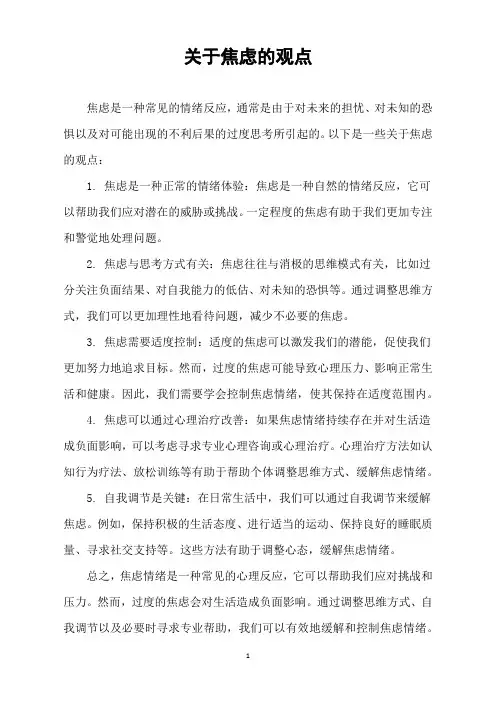 关于焦虑的观点

焦虑是一种常见的情绪反应，通常是由于对未来的担忧、对未知的恐惧以及对可能出现的不利后果的过度思考所引起的。以下是一些关于焦虑的观点：

1. 焦虑是一种正常的情绪体验：焦虑是一种自然的情绪反应，它可以帮助我们应对潜在的威胁或挑战。一定程度的焦虑有助于我们更加专注和警觉地处理问题。

2. 焦虑与思考方式有关：焦虑往往与消极的思维模式有关，比如过分关注负面结果、对自我能力的低估、对未知的恐惧等。通过调整思维方式，我们可以更加理性地看待问题，减少不必要的焦虑。

3. 焦虑需要适度控制：适度的焦虑可以激发我们的潜能，促使我们更加努力地追求目标。然而，过度的焦虑可能导致心理压力、影响正常生活和健康。因此，我们需要学会控制焦虑情绪，使其保持在适度范围内。

4. 焦虑可以通过心理治疗改善：如果焦虑情绪持续存在并对生活造成负面影响，可以考虑寻求专业心理咨询或心理治疗。心理治疗方法如认知行为疗法、放松训练等有助于帮助个体调整思维方式、缓解焦虑情绪。

5. 自我调节是关键：在日常生活中，我们可以通过自我调节来缓解焦虑。例如，保持积极的生活态度、进行适当的运动、保持良好的睡眠质量、寻求社交支持等。这些方法有助于调整心态，缓解焦虑情绪。

总之，焦虑情绪是一种常见的心理反应，它可以帮助我们应对挑战和压力。然而，过度的焦虑会对生活造成负面影响。通过调整思维方式、自我调节以及必要时寻求专业帮助，我们可以有效地缓解和控制焦虑情绪。

1